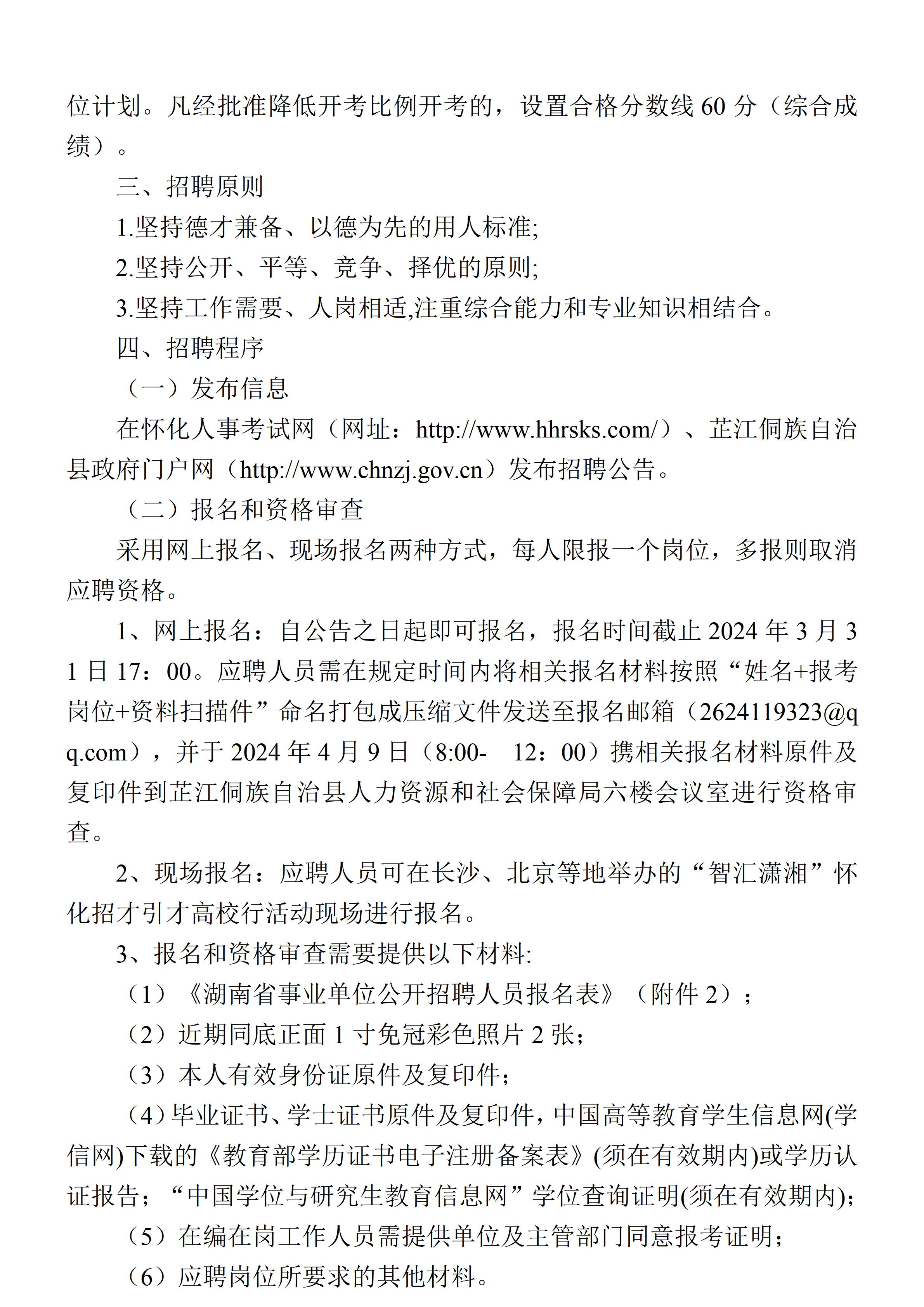 位计划。凡经批准降低开考比例开考的，设置合格分数线 60 分（综合成绩）。

三、招聘原则

1.坚持德才兼备、以德为先的用人标准;

2.坚持公开、平等、竞争、择优的原则;

3.坚持工作需要、人岗相适,注重综合能力和专业知识相结合。

四、招聘程序

（一）发布信息

在怀化人事考试网（网址：http://www.hhrsks.com/）、芷江侗族自治县政府门户网（http://www.chnzj.gov.cn）发布招聘公告。

（二）报名和资格审查

采用网上报名、现场报名两种方式，每人限报一个岗位，多报则取消应聘资格。

1、网上报名：自公告之日起即可报名，报名时间截止 2024 年 3 月 31 日 17：00。应聘人员需在规定时间内将相关报名材料按照“姓名+报考岗位+资料扫描件”命名打包成压缩文件发送至报名邮箱（2624119323@qq.com），并于 2024 年 4 月 9 日（8:00-　12：00）携相关报名材料原件及复印件到芷江侗族自治县人力资源和社会保障局六楼会议室进行资格审查。

2、现场报名：应聘人员可在长沙、北京等地举办的“智汇潇湘”怀化招才引才高校行活动现场进行报名。

3、报名和资格审查需要提供以下材料:

（1）《湖南省事业单位公开招聘人员报名表》（附件 2）；

（2）近期同底正面 1 寸免冠彩色照片 2 张；

（3）本人有效身份证原件及复印件；

（4）毕业证书、学士证书原件及复印件，中国高等教育学生信息网(学信网)下载的《教育部学历证书电子注册备案表》(须在有效期内)或学历认证报告；“中国学位与研究生教育信息网”学位查询证明(须在有效期内);

（5）在编在岗工作人员需提供单位及主管部门同意报考证明；

（6）应聘岗位所要求的其他材料。